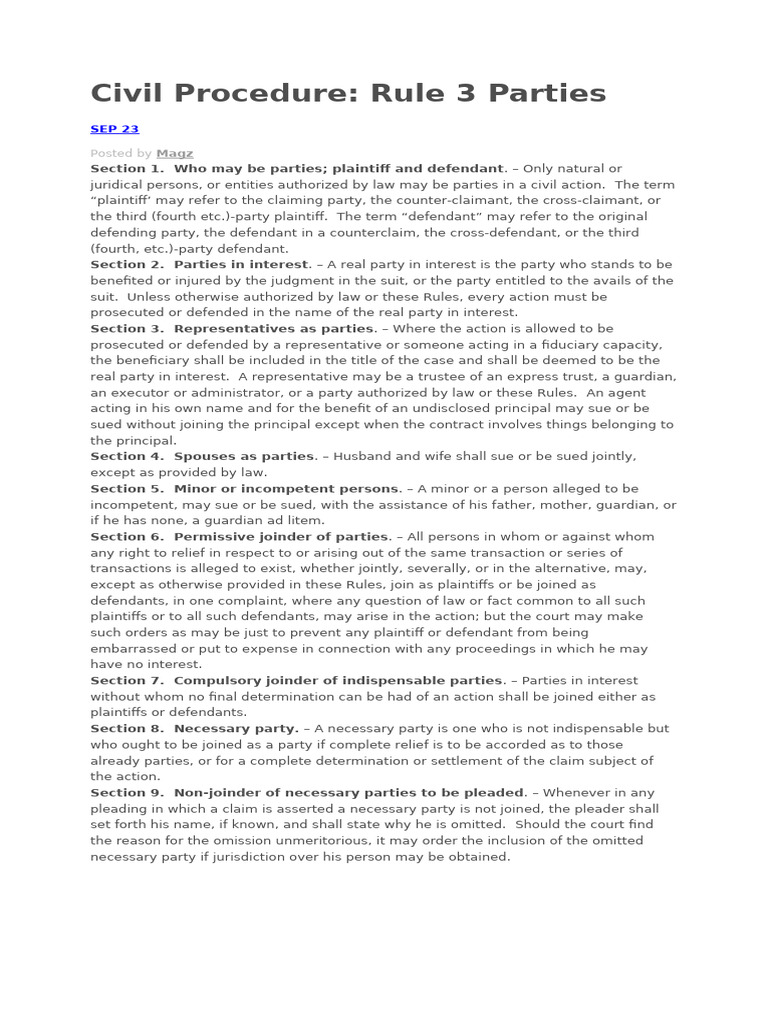 Civil Procedure: Rule 3 Parties

SEP 23

Posted by Magz

Section 1. Who may be parties; plaintiff and defendant. – Only natural or juridical persons, or entities authorized by law may be parties in a civil action. The term "plaintiff" may refer to the claiming party, the counter-claimant, the cross-claimant, or the third (fourth etc.)-party plaintiff. The term "defendant" may refer to the original defending party, the defendant in a counterclaim, the cross-defendant, or the third (fourth, etc.)-party defendant.

Section 2. Parties in interest. – A real party in interest is the party who stands to be benefited or injured by the judgment in the suit, or the party entitled to the avails of the suit. Unless otherwise authorized by law or these Rules, every action must be prosecuted or defended in the name of the real party in interest.

Section 3. Representatives as parties. – Where the action is allowed to be prosecuted or defended by a representative or someone acting in a fiduciary capacity, the beneficiary shall be included in the title of the case and shall be deemed to be the real party in interest. A representative may be a trustee of an express trust, a guardian, an executor or administrator, or a party authorized by law or these Rules. An agent acting in his own name and for the benefit of an undisclosed principal may sue or be sued without joining the principal except when the contract involves things belonging to the principal.

Section 4. Spouses as parties. – Husband and wife shall sue or be sued jointly, except as provided by law.

Section 5. Minor or incompetent persons. – A minor or a person alleged to be incompetent, may sue or be sued, with the assistance of his father, mother, guardian, or if he has none, a guardian ad litem.

Section 6. Permissive joinder of parties. – All persons in whom or against whom any right to relief in respect to or arising out of the same transaction or series of transactions is alleged to exist, whether jointly, severally, or in the alternative, may, except as otherwise provided in these Rules, join as plaintiffs or be joined as defendants, in one complaint, where any question of law or fact common to all such plaintiffs or to all such defendants, may arise in the action; but the court may make such orders as may be just to prevent any plaintiff or defendant from being embarrassed or put to expense in connection with any proceedings in which he may have no interest.

Section 7. Compulsory joinder of indispensable parties. – Parties in interest without whom no final determination can be had of an action shall be joined either as plaintiffs or defendants.

Section 8. Necessary party. – A necessary party is one who is not indispensable but who ought to be joined as a party if complete relief is to be accorded as to those already parties, or for a complete determination or settlement of the claim subject of the action.

Section 9. Non-joinder of necessary parties to be pleaded. – Whenever in any pleading in which a claim is asserted a necessary party is not joined, the pleader shall set forth his name, if known, and shall state why he is omitted. Should the court find the reason for the omission unmeritorious, it may order the inclusion of the omitted necessary party if jurisdiction over his person may be obtained.